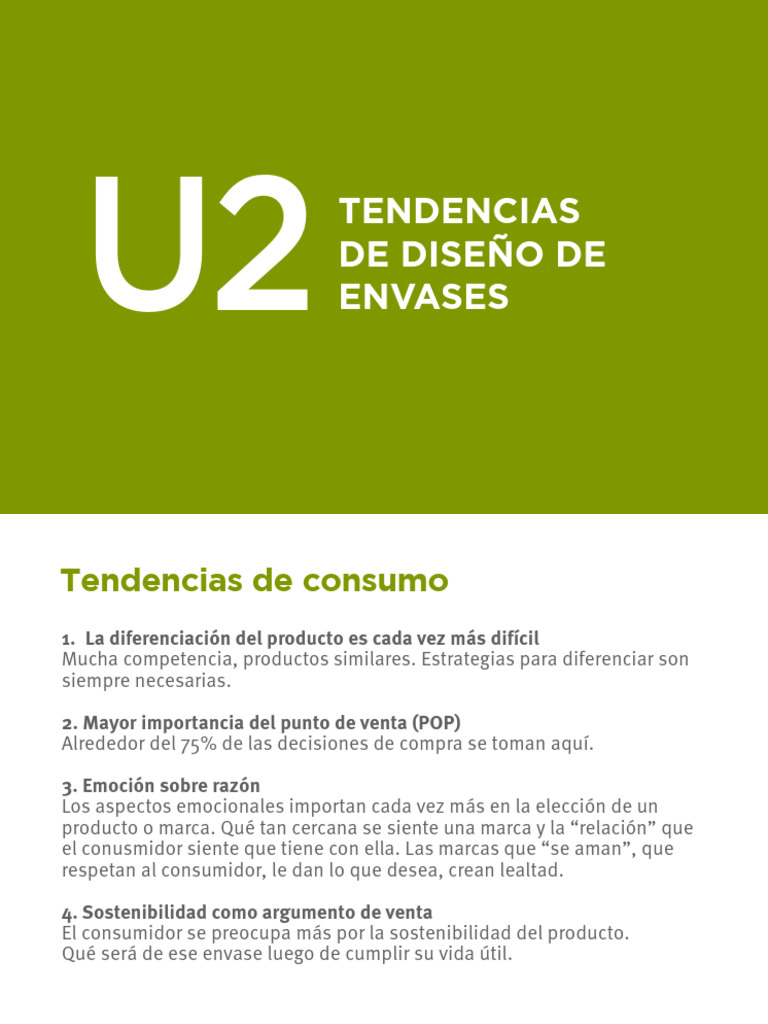 U2 TENDENCIAS DE DISEÑO DE ENVASES

Tendencias de consumo

1. La diferenciación del producto es cada vez más difícil
Mucha competencia, productos similares. Estrategias para diferenciar son siempre necesarias.

2. Mayor importancia del punto de venta (POP)
Alrededor del 75% de las decisiones de compra se toman aquí.

3. Emoción sobre razón
Los aspectos emocionales importan cada vez más en la elección de un producto o marca. Qué tan cercana se siente una marca y la “relación” que el conusmidor siente que tiene con ella. Las marcas que “se aman”, que respetan al consumidor, le dan lo que desea, crean lealtad.

4. Sostenibilidad como argumento de venta
El consumidor se preocupa más por la sostenibilidad del producto.
Qué será de ese envase luego de cumplir su vida útil.